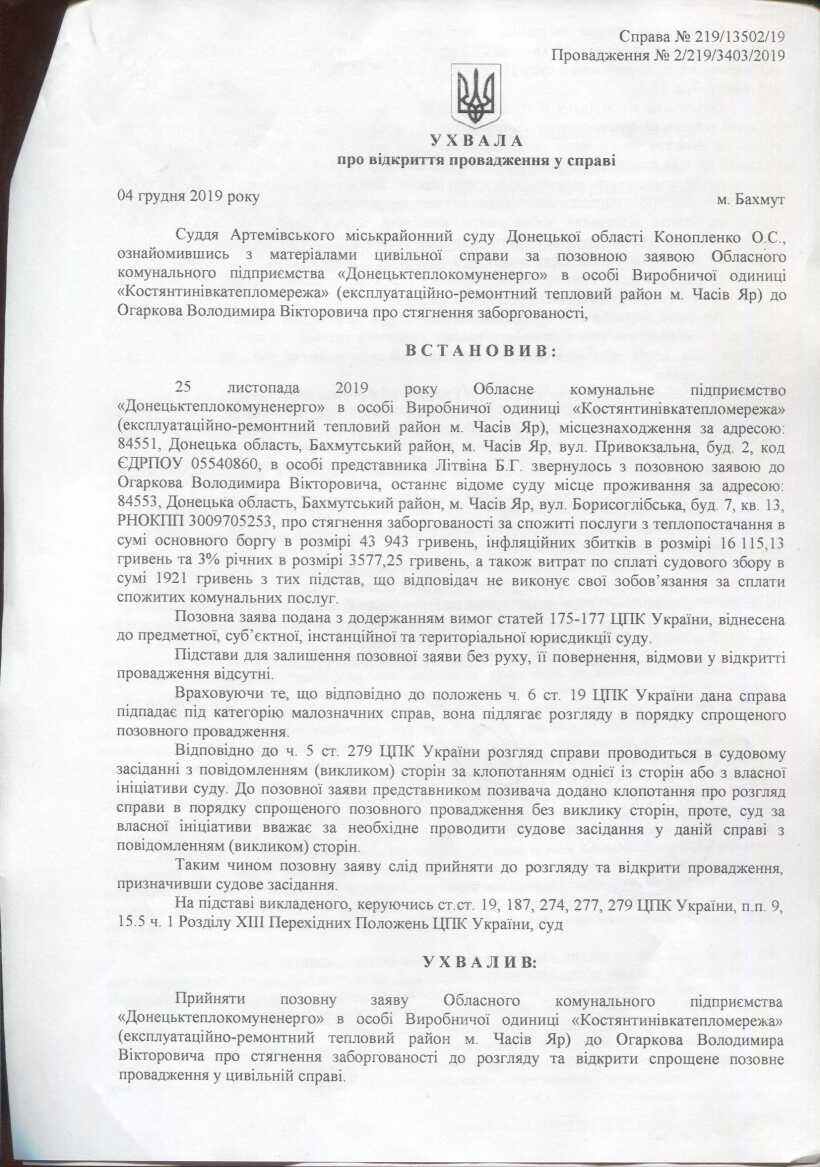 Справа № 219/13502/19
Провадження № 2/219/3403/2019

УХВАЛА
про відкриття провадження у справі

04 грудня 2019 року

м. Бахмут

Суддя Артемівського міськрайонний суду Донецької області Конопленко О.С., ознайомившись з матеріалами цивільної справи за позовною заявою Обласного комунального підприємства «Донецьктеплокомуненерго» в особі Виробничої одиниці «Костянтинівкатепломережа» (експлуатаційно-ремонтний тепловий район м. Часів Яр) до Огаркова Володимира Вікторовича про стягнення заборгованості,

ВСТАНОВИВ:

25 листопада 2019 року Обласне комунальне підприємство «Донецьктеплокомуненерго» в особі Виробничої одиниці «Костянтинівкатепломережа» (експлуатаційно-ремонтний тепловий район м. Часів Яр), місцезнаходження за адресою: 84551, Донецька область, Бахмутський район, м. Часів Яр, вул. Привокзальна, буд. 2, код ЄДРПОУ 05540860, в особі представника Літвіна Б.Г. звернулось з позовною заявою до Огаркова Володимира Вікторовича, останнє відоме суду місце проживання за адресою: 84553, Донецька область, Бахмутський район, м. Часів Яр, вул. Борисоглібська, буд. 7, кв. 13, РНОКПП 3009705253, про стягнення заборгованості за спожиті послуги з теплопостачання в сумі основного боргу в розмірі 43 943 гривень, інфляційних збитків в розмірі 16 115,13 гривень та 3% річних в розмірі 3577,25 гривень, а також витрат по сплаті судового збору в сумі 1921 гривень з тих підстав, що відповідач не виконує свої зобов'язання за сплати спожитих комунальних послуг.

Позовна заява подана з додержанням вимог статей 175-177 ЦПК України, віднесена до предметної, суб'єктної, інстанційної та територіальної юрисдикції суду.

Підстави для залишення позовної заяви без руху, її повернення, відмови у відкритті провадження відсутні.

Враховуючи те, що відповідно до положень ч. 6 ст. 19 ЦПК України дана справа підпадає під категорію малозначних справ, вона підлягає розгляду в порядку спрощеного позовного провадження.

Відповідно до ч. 5 ст. 279 ЦПК України розгляд справи проводиться в судовому засіданні з повідомленням (викликом) сторін за клопотанням однієї із сторін або з власної ініціативи суду. До позовної заяви представником позивача додано клопотання про розгляд справи в порядку спрощеного позовного провадження без виклику сторін, проте, суд за власної ініціативи вважає за необхідне проводити судове засідання у даній справі з повідомленням (викликом) сторін.

Таким чином позовну заяву слід прийняти до розгляду та відкрити провадження, призначивши судове засідання.

На підставі викладеного, керуючись ст.ст. 19, 187, 274, 277, 279 ЦПК України, п.п. 9, 15.5 ч. 1 Розділу XIII Перехідних Положень ЦПК України, суд

УХВАЛИВ:

Прийняти позовну заяву Обласного комунального підприємства «Донецьктеплокомуненерго» в особі Виробничої одиниці «Костянтинівкатепломережа» (експлуатаційно-ремонтний тепловий район м. Часів Яр) до Огаркова Володимира Вікторовича про стягнення заборгованості до розгляду та відкрити спрощене позовне провадження у цивільній справі.